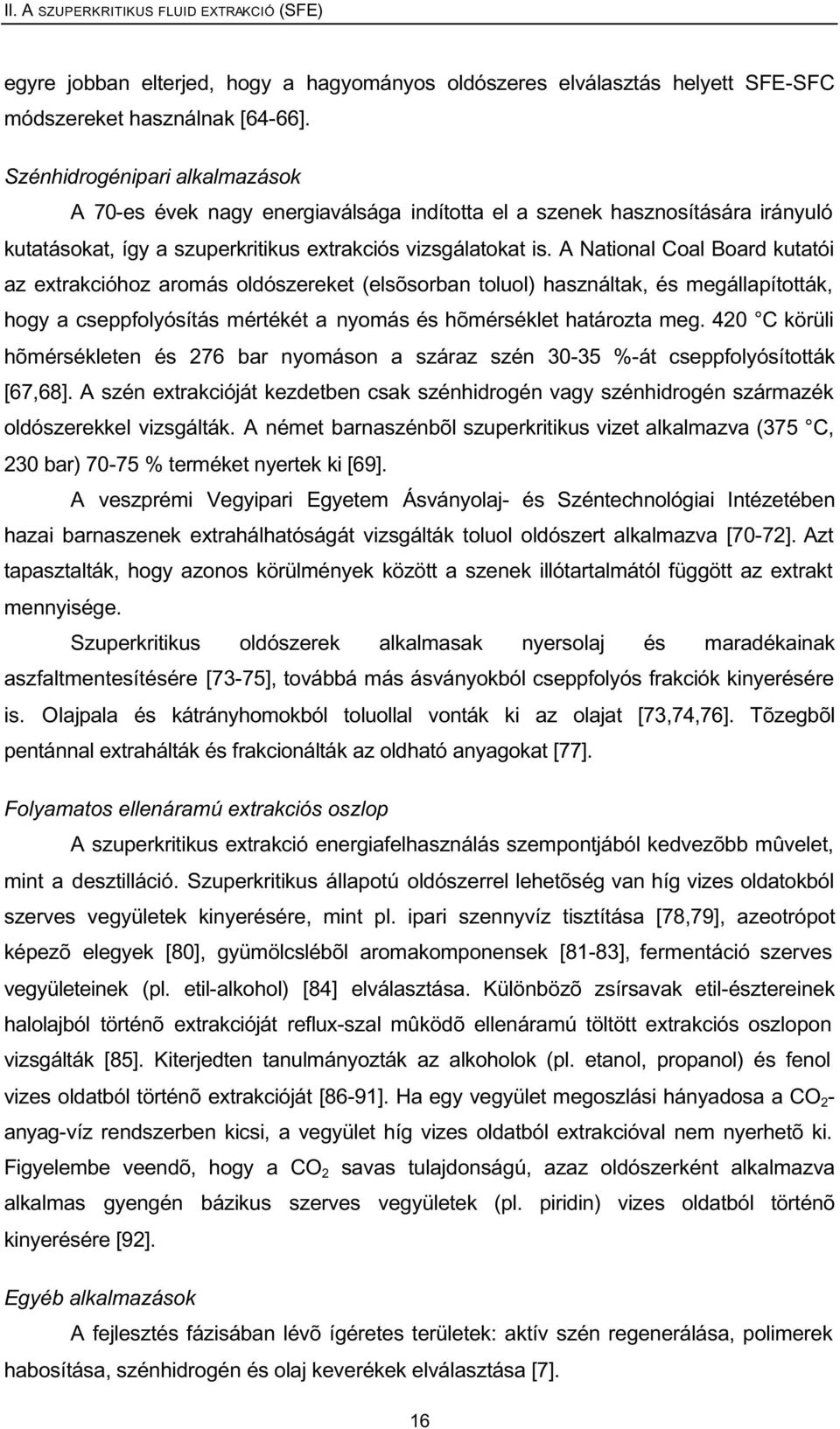 II. A SZUPERKRITIKUS FLUID EXTRAKCIÓ (SFE)

egyre jobban elterjed, hogy a hagyományos oldószeres elválasztás helyett SFE-SFC módszereket használnak [64-66].

Szénhidrogénipari alkalmazások

A 70-es évek nagy energiaválsága indította el a szenek hasznosítására irányuló kutatásokat, így a szuperkritikus extrakciós vizsgálatokat is. A National Coal Board kutatói az extrakcióhoz aromás oldószereket (elsõsorban toluol) használtak, és megállapították, hogy a cseppfolyósítás mértékét a nyomás és hõmérséklet határozta meg. 420 °C körüli hõmérsékleten és 276 bar nyomáson a száraz szén 30-35 %-át cseppfolyósították [67,68]. A szén extrakcióját kezdetben csak szénhidrogén vagy szénhidrogén származék oldószerekkel vizsgálták. A német barnaszénbõl szuperkritikus vizet alkalmazva (375 °C, 230 bar) 70-75 % terméket nyertek ki [69].

A veszprémi Vegyipari Egyetem Ásványolaj- és Széntechnológiai Intézetében hazai barnaszenek extrahálhatóságát vizsgálták toluol oldószert alkalmazva [70-72]. Azt tapasztalták, hogy azonos körülmények között a szenek illótartalmától függött az extrakt mennyisége.

Szuperkritikus oldószerek alkalmasak nyersolaj és maradékainak aszfaltmentesítésére [73-75], továbbá más ásványokból cseppfolyós frakciók kinyerésére is. Olajpala és kátrányhomokból toluollal vonták ki az olajat [73,74,76]. Tõzegbõl pentánnal extrahálták és frakcionálták az oldható anyagokat [77].

Folyamatos ellenáramú extrakciós oszlop

A szuperkritikus extrakció energiafelhasználás szempontjából kedvezõbb mûvelet, mint a desztilláció. Szuperkritikus állapotú oldószerrel lehetõség van híg vizes oldatokból szerves vegyületek kinyerésére, mint pl. ipari szennyvíz tisztítása [78,79], azeotrópot képezõ elegyek [80], gyümölcslébõl aromakomponensek [81-83], fermentáció szerves vegyületeinek (pl. etil-alkohol) [84] elválasztása. Különbözõ zsírsavak etil-észtereinek halolajból történõ extrakcióját reflux-szal mûködõ ellenáramú töltött extrakciós oszlopon vizsgálták [85]. Kiterjedten tanulmányozták az alkoholok (pl. etanol, propanol) és fenol vizes oldatból történõ extrakcióját [86-91]. Ha egy vegyület megoszlási hányadosa a $CO_2$-anyag-víz rendszerben kicsi, a vegyület híg vizes oldatból extrakcióval nem nyerhetõ ki. Figyelembe veendõ, hogy a $CO_2$ savas tulajdonságú, azaz oldószerként alkalmazva alkalmas gyengén bázikus szerves vegyületek (pl. piridin) vizes oldatból történõ kinyerésére [92].

Egyéb alkalmazások

A fejlesztés fázisában lévõ ígéretes területek: aktív szén regenerálása, polimerek habosítása, szénhidrogén és olaj keverékek elválasztása [7].

16